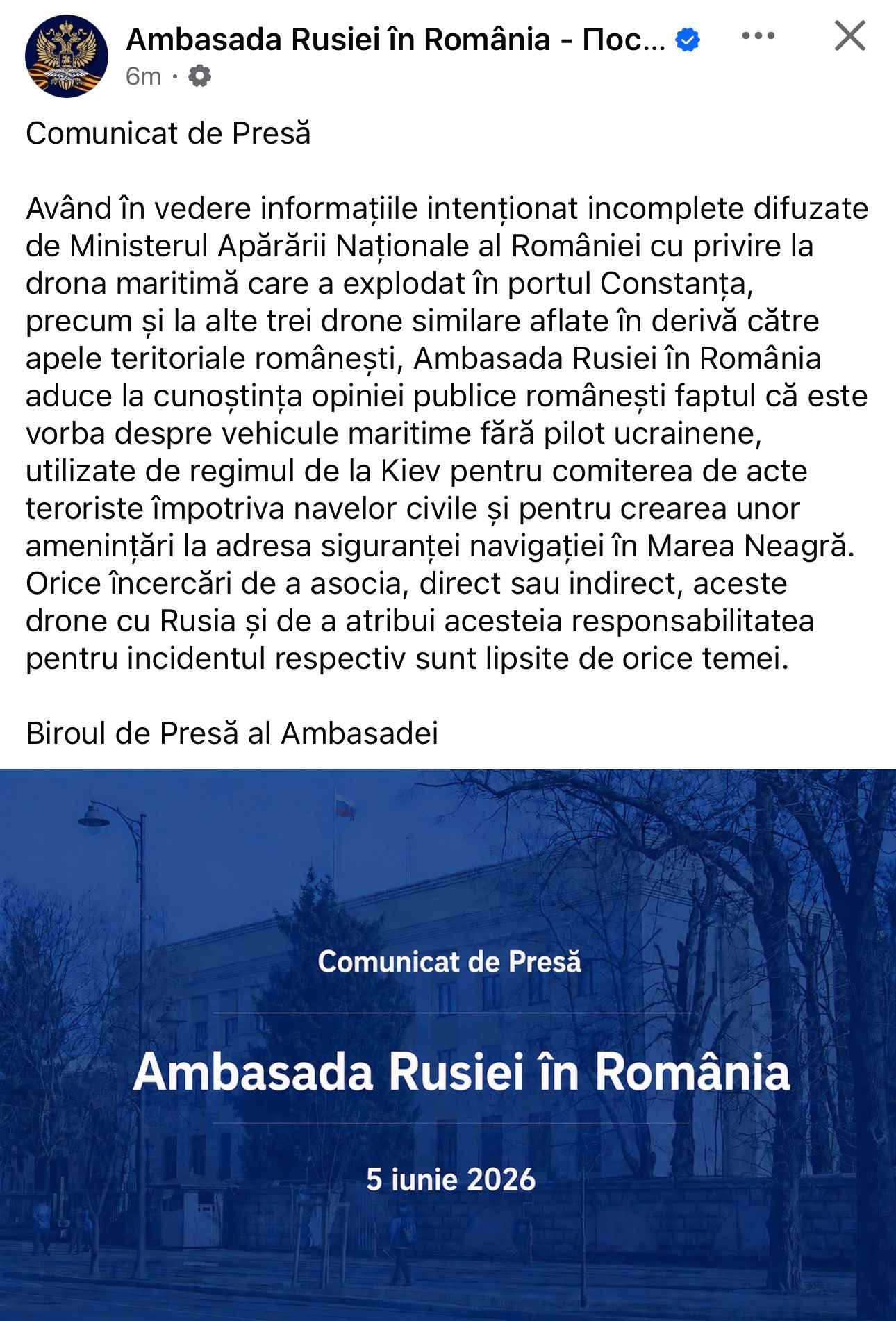 Ambasada Rusiei în România - Пос...
6m ·

Comunicat de Presă

Având în vedere informațiile intenționat incomplete difuzate de Ministerul Apărării Naționale al României cu privire la drona maritimă care a explodat în portul Constanța, precum și la alte trei drone similare aflate în derivă către apele teritoriale românești, Ambasada Rusiei în România aduce la cunoștința opiniei publice românești faptul că este vorba despre vehicule maritime fără pilot ucrainene, utilizate de regimul de la Kiev pentru comiterea de acte teroriste împotriva navelor civile și pentru crearea unor amenințări la adresa siguranței navigației în Marea Neagră. Orice încercări de a asocia, direct sau indirect, aceste drone cu Rusia și de a atribui acesteia responsabilitatea pentru incidentul respectiv sunt lipsite de orice temei.

Biroul de Presă al Ambasadei

Comunicat de Presă

Ambasada Rusiei în România

5 iunie 2026